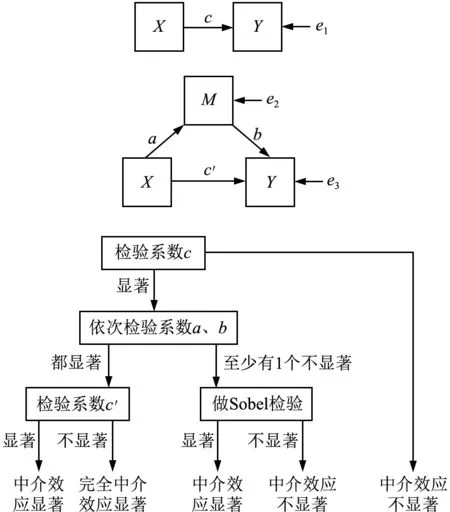 $X$ $c$ $Y$ $e_1$

$M$ $e_2$

$a$ $b$

$X$ $c'$ $Y$ $e_3$

检验系数$c$

显著

依次检验系数$a$、$b$

都显著

至少有1个不显著

检验系数$c'$

做Sobel检验

显著

不显著

显著

不显著

中介效应显著

完全中介效应显著

中介效应显著

中介效应不显著

中介效应不显著